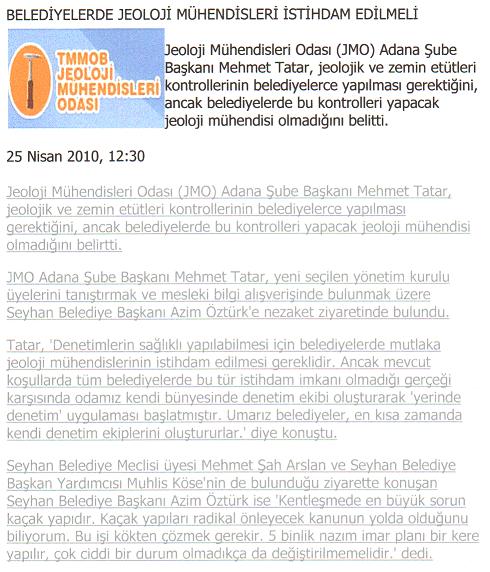 BELEDİYELERDE JEOLOJİ MÜHENDİSLERİ İSTİHDAM EDİLMELİ

TMMOB JEOLOJİ MÜHENDİSLERİ ODASI

Jeoloji Mühendisleri Odası (JMO) Adana Şube Başkanı Mehmet Tatar, jeolojik ve zemin etütleri kontrollerinin belediyelerce yapılması gerektiğini, ancak belediyelerde bu kontrolleri yapacak jeoloji mühendisi olmadığını belitti.

25 Nisan 2010, 12:30

Jeoloji Mühendisleri Odası (JMO) Adana Şube Başkanı Mehmet Tatar, jeolojik ve zemin etütleri kontrollerinin belediyelerce yapılması gerektiğini, ancak belediyelerde bu kontrolleri yapacak jeoloji mühendisi olmadığını belirtti.

JMO Adana Şube Başkanı Mehmet Tatar, yeni seçilen yönetim kurulu üyelerini tanıştırmak ve mesleki bilgi alışverişinde bulunmak üzere Seyhan Belediye Başkanı Azim Öztürk'e nezaket ziyaretinde bulundu.

Tatar, 'Denetimlerin sağlıklı yapılabilmesi için belediyelerde mutlaka jeoloji mühendislerinin istihdam edilmesi gereklidir. Ancak mevcut koşullarda tüm belediyelerde bu tür istihdam imkanı olmadığı gerçeği karşısında odamız kendi bünyesinde denetim ekibi oluşturarak 'yerinde denetim' uygulaması başlatmıştır. Umarız belediyeler, en kısa zamanda kendi denetim ekiplerini oluştururlar.' diye konuştu.

Seyhan Belediye Meclisi üyesi Mehmet Şah Arslan ve Seyhan Belediye Başkan Yardımcısı Muhlis Köse'nin de bulunduğu ziyarette konuşan Seyhan Belediye Başkanı Azim Öztürk ise 'Kentleşmede en büyük sorun kaçak yapıdır. Kaçak yapıları radikal önleyecek kanunun yolda olduğunu biliyorum. Bu işi kökten çözmek gerekir. 5 binlik nazım imar planı bir kere yapılır, çok ciddi bir durum olmadıkça da değiştirilmemelidir.' dedi.